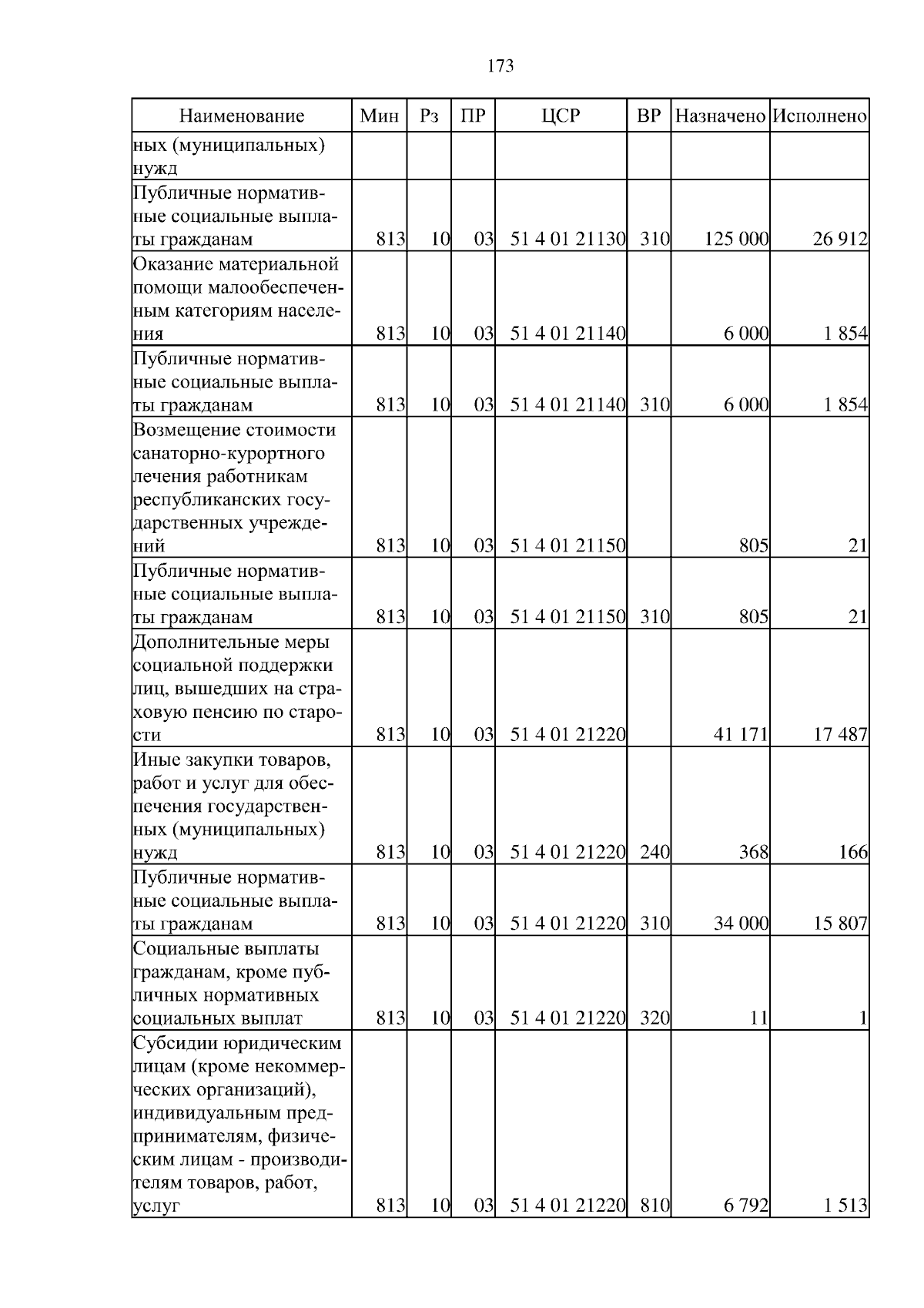 173

| Наименование | Мин | Рз | ПР | ЦСР | ВР | Назначено | Исполнено |
|---|---|---|---|---|---|---|---|
| ных (муниципальных) нужд | | | | | | | |
| Публичные нормативные социальные выплаты гражданам | 813 | 10 | 03 | 51 4 01 21130 | 310 | 125 000 | 26 912 |
| Оказание материальной помощи малообеспеченным категориям населения | 813 | 10 | 03 | 51 4 01 21140 | | 6 000 | 1 854 |
| Публичные нормативные социальные выплаты гражданам | 813 | 10 | 03 | 51 4 01 21140 | 310 | 6 000 | 1 854 |
| Возмещение стоимости санаторно-курортного лечения работникам республиканских государственных учреждений | 813 | 10 | 03 | 51 4 01 21150 | | 805 | 21 |
| Публичные нормативные социальные выплаты гражданам | 813 | 10 | 03 | 51 4 01 21150 | 310 | 805 | 21 |
| Дополнительные меры социальной поддержки лиц, вышедших на страховую пенсию по старости | 813 | 10 | 03 | 51 4 01 21220 | | 41 171 | 17 487 |
| Иные закупки товаров, работ и услуг для обеспечения государственных (муниципальных) нужд | 813 | 10 | 03 | 51 4 01 21220 | 240 | 368 | 166 |
| Публичные нормативные социальные выплаты гражданам | 813 | 10 | 03 | 51 4 01 21220 | 310 | 34 000 | 15 807 |
| Социальные выплаты гражданам, кроме публичных нормативных социальных выплат | 813 | 10 | 03 | 51 4 01 21220 | 320 | 11 | 1 |
| Субсидии юридическим лицам (кроме некоммерческих организаций), индивидуальным предпринимателям, физическим лицам - производителям товаров, работ, услуг | 813 | 10 | 03 | 51 4 01 21220 | 810 | 6 792 | 1 513 |